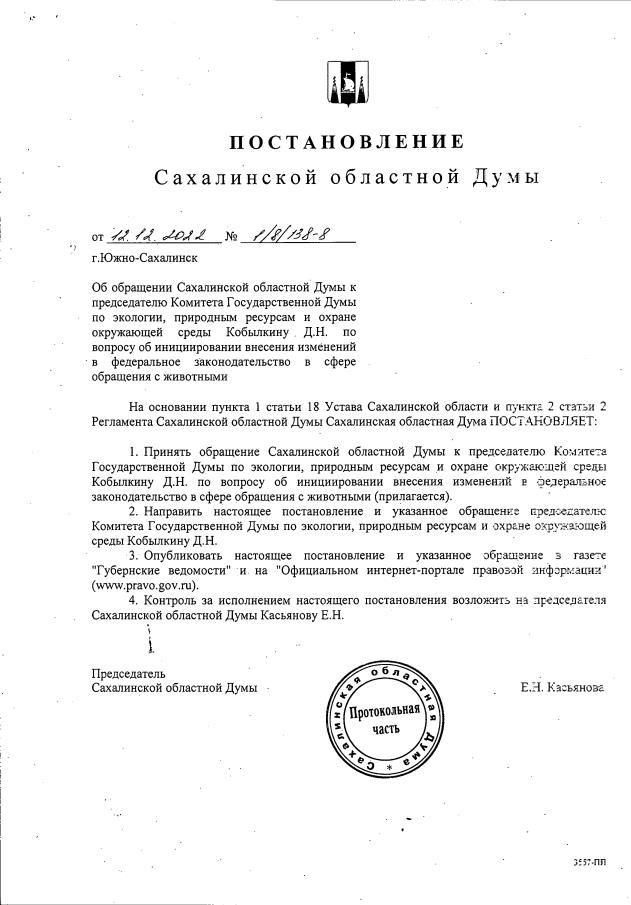 ПОСТАНОВЛЕНИЕ
Сахалинской областной Думы

от 12.12.2022 № 1/8/138-8
г.Южно-Сахалинск

Об обращении Сахалинской областной Думы к председателю Комитета Государственной Думы по экологии, природным ресурсам и охране окружающей среды Кобылкину Д.Н. по вопросу об инициировании внесения изменений в федеральное законодательство в сфере обращения с животными

На основании пункта 1 статьи 18 Устава Сахалинской области и пункта 2 статьи 2 Регламента Сахалинской областной Думы Сахалинская областная Дума ПОСТАНОВЛЯЕТ:

1. Принять обращение Сахалинской областной Думы к председателю Комитета Государственной Думы по экологии, природным ресурсам и охране окружающей среды Кобылкину Д.Н. по вопросу об инициировании внесения изменений в федеральное законодательство в сфере обращения с животными (прилагается).
2. Направить настоящее постановление и указанное обращение председателю Комитета Государственной Думы по экологии, природным ресурсам и охране окружающей среды Кобылкину Д.Н.
3. Опубликовать настоящее постановление и указанное обращение в газете "Губернские ведомости" и на "Официальном интернет-портале правовой информации" (www.pravo.gov.ru).
4. Контроль за исполнением настоящего постановления возложить на председателя Сахалинской областной Думы Касьянову Е.Н.

Председатель
Сахалинской областной Думы

Сахалинская областная Дума
Протокольная часть

Е.Н. Касьянова

3557-ПП